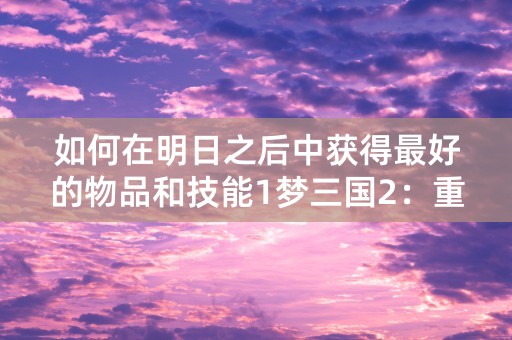 如何在明日之后中获得最好的物品和技能1梦三国2：重